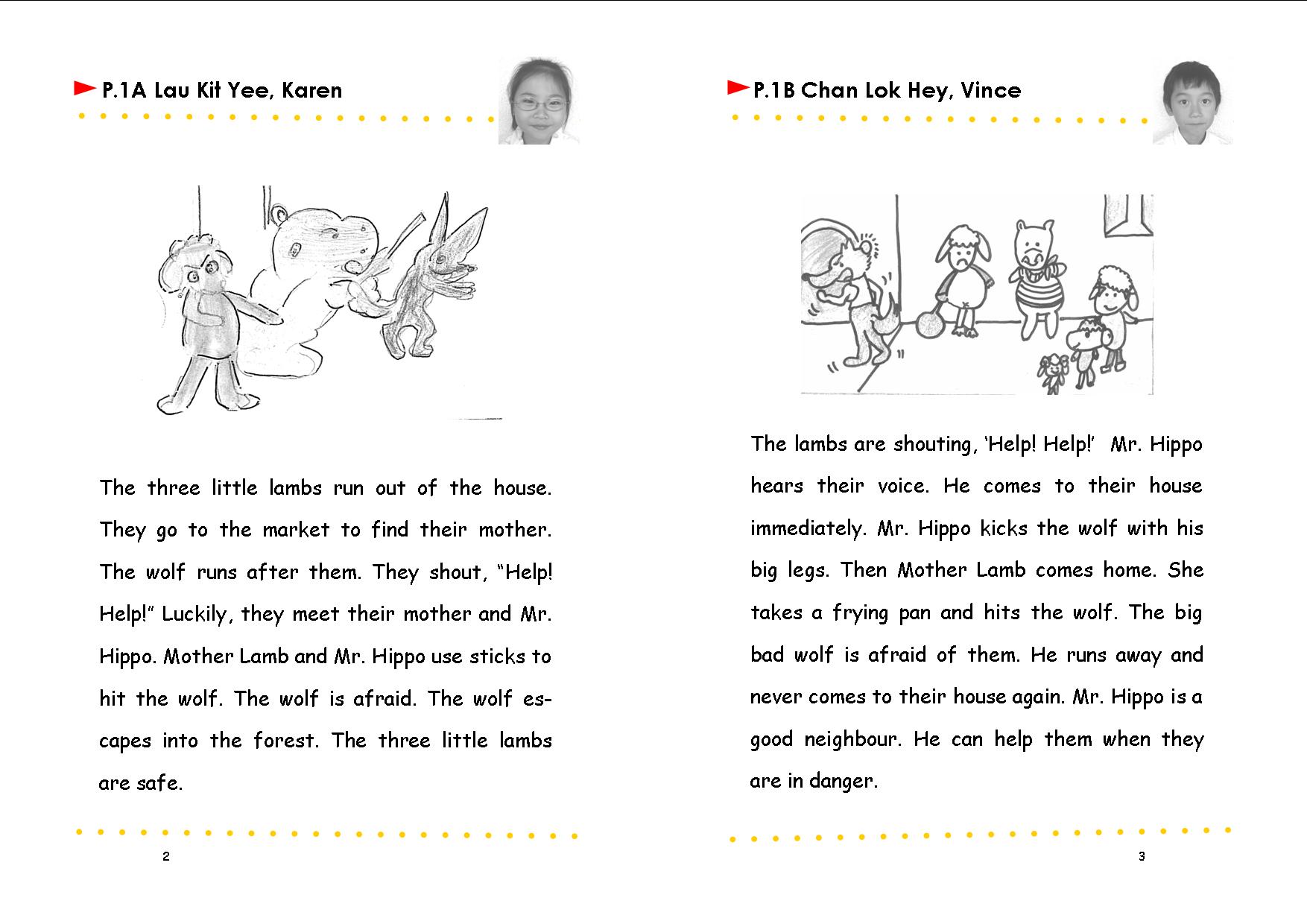 P.1A Lau Kit Yee, Karen

The three little lambs run out of the house. They go to the market to find their mother. The wolf runs after them. They shout, “Help! Help!” Luckily, they meet their mother and Mr. Hippo. Mother Lamb and Mr. Hippo use sticks to hit the wolf. The wolf is afraid. The wolf escapes into the forest. The three little lambs are safe.

2

P.1B Chan Lok Hey, Vince

The lambs are shouting, ‘Help! Help!’ Mr. Hippo hears their voice. He comes to their house immediately. Mr. Hippo kicks the wolf with his big legs. Then Mother Lamb comes home. She takes a frying pan and hits the wolf. The big bad wolf is afraid of them. He runs away and never comes to their house again. Mr. Hippo is a good neighbour. He can help them when they are in danger.

3